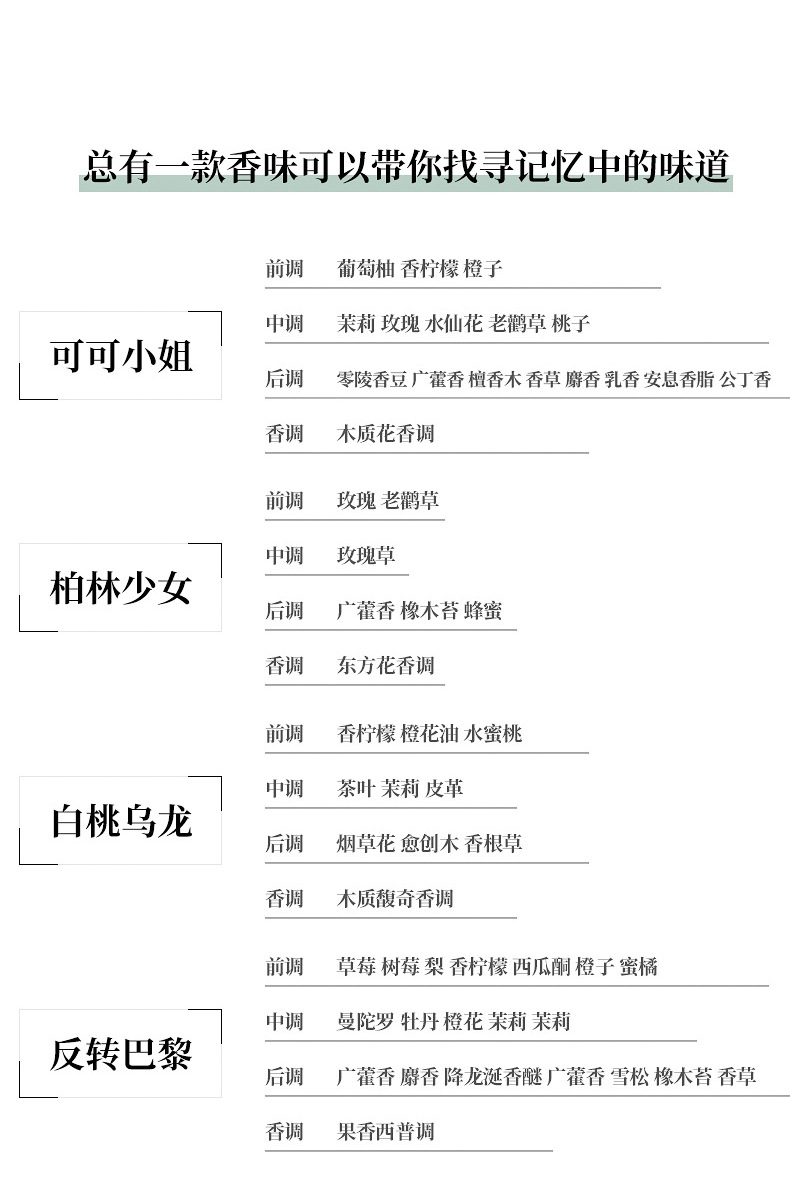 总有一款香味可以带你找寻记忆中的味道

可可小姐

前调 葡萄柚 香柠檬 橙子

中调 茉莉 玫瑰 水仙花 老鹳草 桃子

后调 零陵香豆 广藿香 檀香木 香草 麝香 乳香 安息香脂 公丁香

香调 木质花香调

柏林少女

前调 玫瑰 老鹳草

中调 玫瑰草

后调 广藿香 橡木苔 蜂蜜

香调 东方花香调

白桃乌龙

前调 香柠檬 橙花油 水蜜桃

中调 茶叶 茉莉 皮革

后调 烟草花 愈创木 香根草

香调 木质馥奇香调

反转巴黎

前调 草莓 树莓 梨 香柠檬 西瓜酮 橙子 蜜橘

中调 曼陀罗 牡丹 橙花 茉莉 茉莉

后调 广藿香 麝香 降龙涎香醚 广藿香 雪松 橡木苔 香草

香调 果香西普调